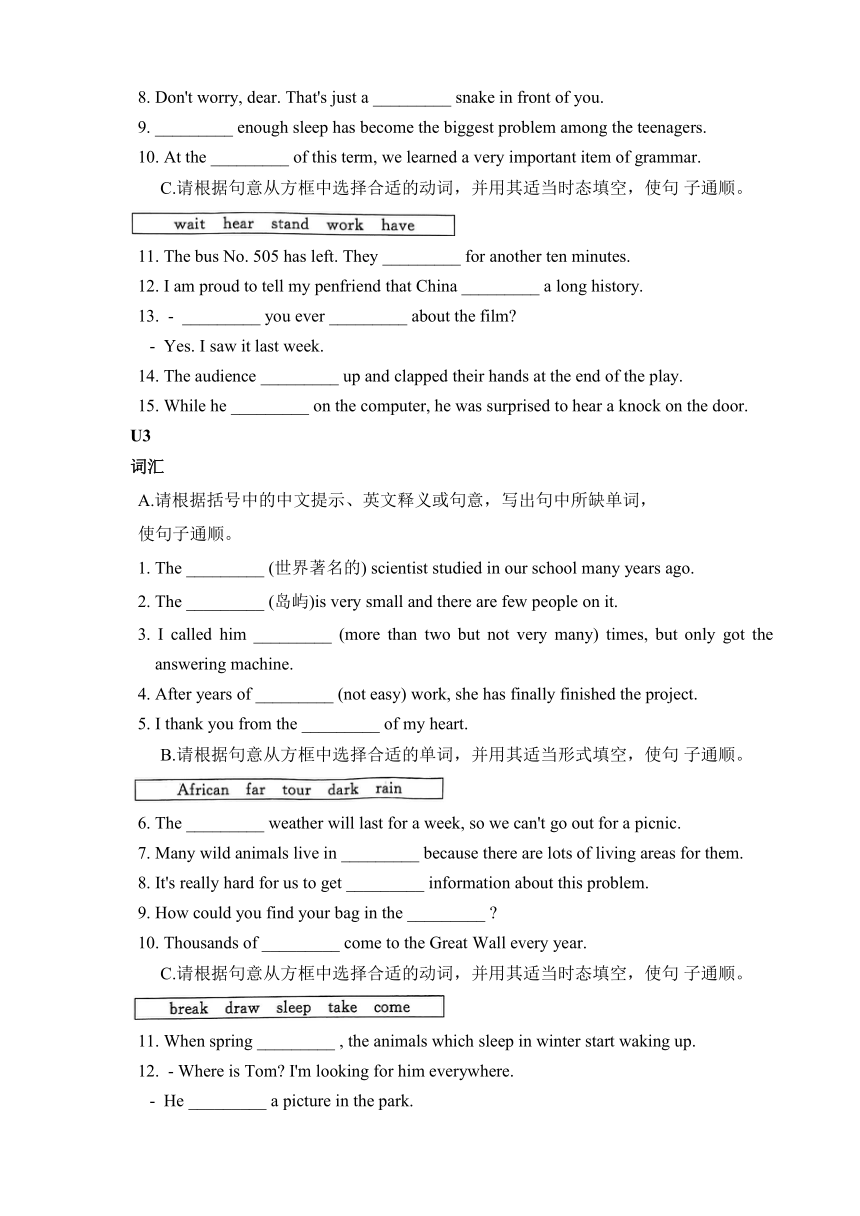 8. Don't worry, dear. That's just a _________ snake in front of you.
9. _________ enough sleep has become the biggest problem among the teenagers.
10. At the _________ of this term, we learned a very important item of grammar.
C.请根据句意从方框中选择合适的动词，并用其适当时态填空，使句 子通顺。

wait hear stand work have

11. The bus No. 505 has left. They _________ for another ten minutes.
12. I am proud to tell my penfriend that China _________ a long history.
13. - _________ you ever _________ about the film?
- Yes. I saw it last week.
14. The audience _________ up and clapped their hands at the end of the play.
15. While he _________ on the computer, he was surprised to hear a knock on the door.
U3
词汇
A.请根据括号中的中文提示、英文释义或句意，写出句中所缺单词，使句子通顺。
1. The _________ (世界著名的) scientist studied in our school many years ago.
2. The _________ (岛屿)is very small and there are few people on it.
3. I called him _________ (more than two but not very many) times, but only got the answering machine.
4. After years of _________ (not easy) work, she has finally finished the project.
5. I thank you from the _________ of my heart.
B.请根据句意从方框中选择合适的单词，并用其适当形式填空，使句 子通顺。

African far tour dark rain

6. The _________ weather will last for a week, so we can't go out for a picnic.
7. Many wild animals live in _________ because there are lots of living areas for them.
8. It's really hard for us to get _________ information about this problem.
9. How could you find your bag in the _________ ?
10. Thousands of _________ come to the Great Wall every year.
C.请根据句意从方框中选择合适的动词，并用其适当时态填空，使句 子通顺。

break draw sleep take come

11. When spring _________ , the animals which sleep in winter start waking up.
12. - Where is Tom? I'm looking for him everywhere.
- He _________ a picture in the park.